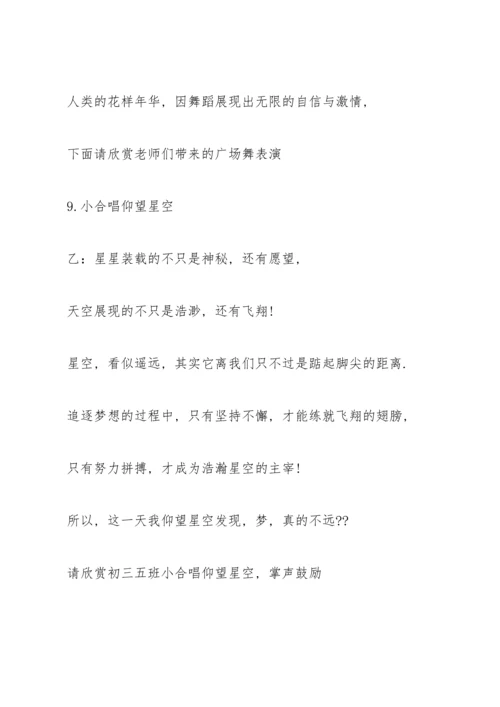 人类的花样年华，因舞蹈展现出无限的自信与激情，

下面请欣赏老师们带来的广场舞表演

9. 小合唱仰望星空

乙：星星装载的不只是神秘，还有愿望，

天空展现的不只是浩渺，还有飞翔！

星空，看似遥远，其实它离我们只不过是踮起脚尖的距离.

追逐梦想的过程中，只有坚持不懈，才能练就飞翔的翅膀，

只有努力拼搏，才成为浩瀚星空的主宰！

所以，这一天我仰望星空发现，梦，真的不远??

请欣赏初三五班小合唱仰望星空，掌声鼓励